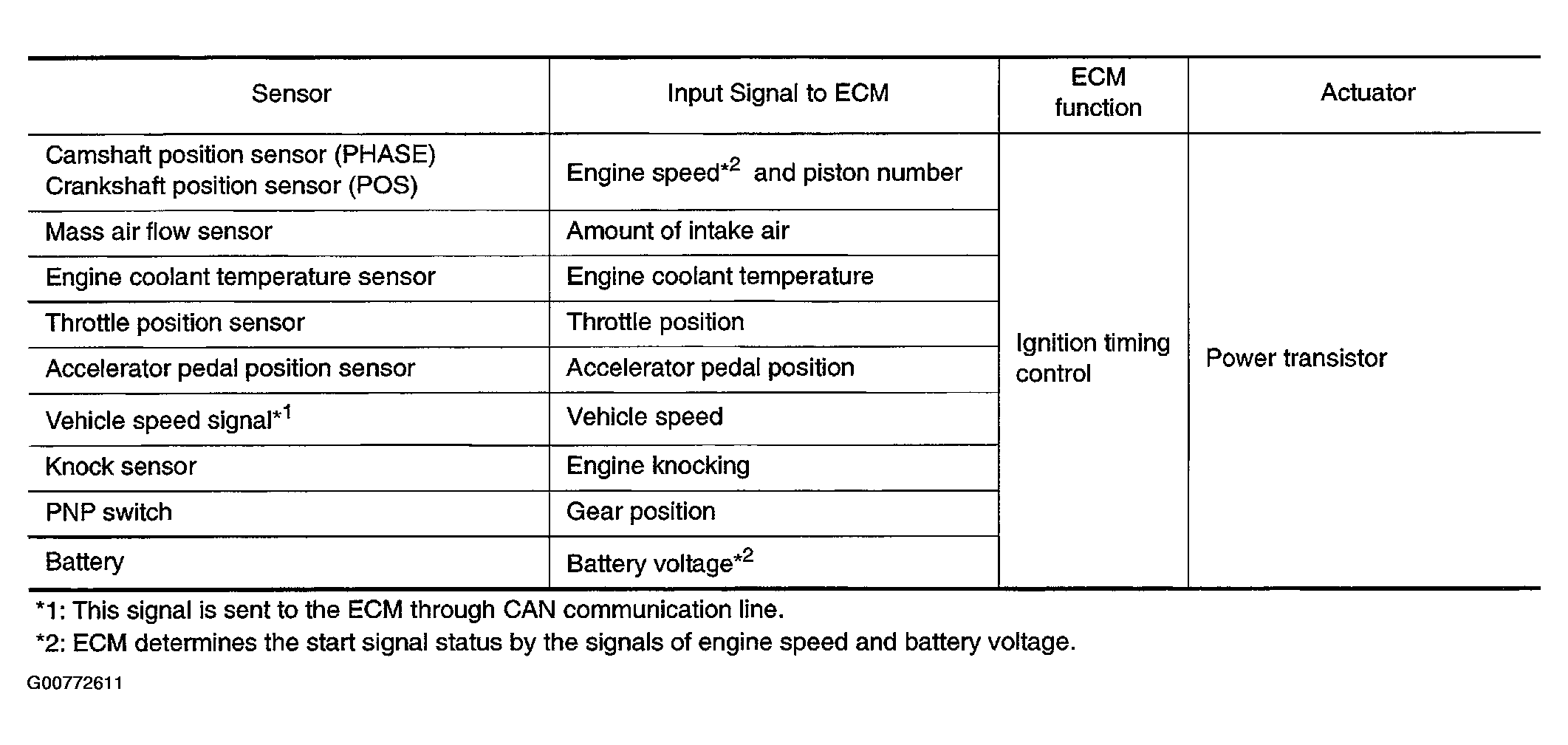 | Sensor | Input Signal to ECM | ECM function | Actuator |
|---|---|---|---|
| Camshaft position sensor (PHASE) Crankshaft position sensor (POS) | Engine speed$^{*2}$ and piston number | Ignition timing control | Power transistor |
| Mass air flow sensor | Amount of intake air | | |
| Engine coolant temperature sensor | Engine coolant temperature | | |
| Throttle position sensor | Throttle position | | |
| Accelerator pedal position sensor | Accelerator pedal position | | |
| Vehicle speed signal$^{*1}$ | Vehicle speed | | |
| Knock sensor | Engine knocking | | |
| PNP switch | Gear position | | |
| Battery | Battery voltage$^{*2}$ | | |

*1: This signal is sent to the ECM through CAN communication line.
*2: ECM determines the start signal status by the signals of engine speed and battery voltage.

G00772611